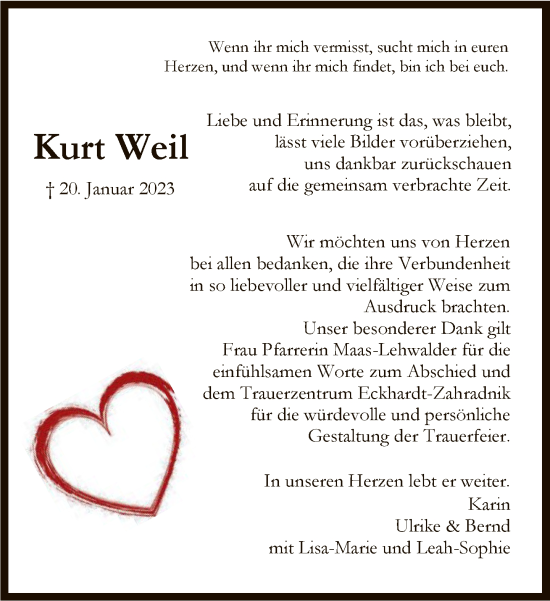 Wenn ihr mich vermisst, sucht mich in euren Herzen, und wenn ihr mich findet, bin ich bei euch.

Kurt Weil

† 20. Januar 2023

Liebe und Erinnerung ist das, was bleibt, lässt viele Bilder vorüberziehen, uns dankbar zurückschauen auf die gemeinsam verbrachte Zeit.

Wir möchten uns von Herzen bei allen bedanken, die ihre Verbundenheit in so liebevoller und vielfältiger Weise zum Ausdruck brachten.
Unser besonderer Dank gilt Frau Pfarrerin Maas-Lehwalder für die einfühlsamen Worte zum Abschied und dem Trauerzentrum Eckhardt-Zahradnik für die würdevolle und persönliche Gestaltung der Trauerfeier.

In unseren Herzen lebt er weiter.
Karin
Ulrike & Bernd
mit Lisa-Marie und Leah-Sophie